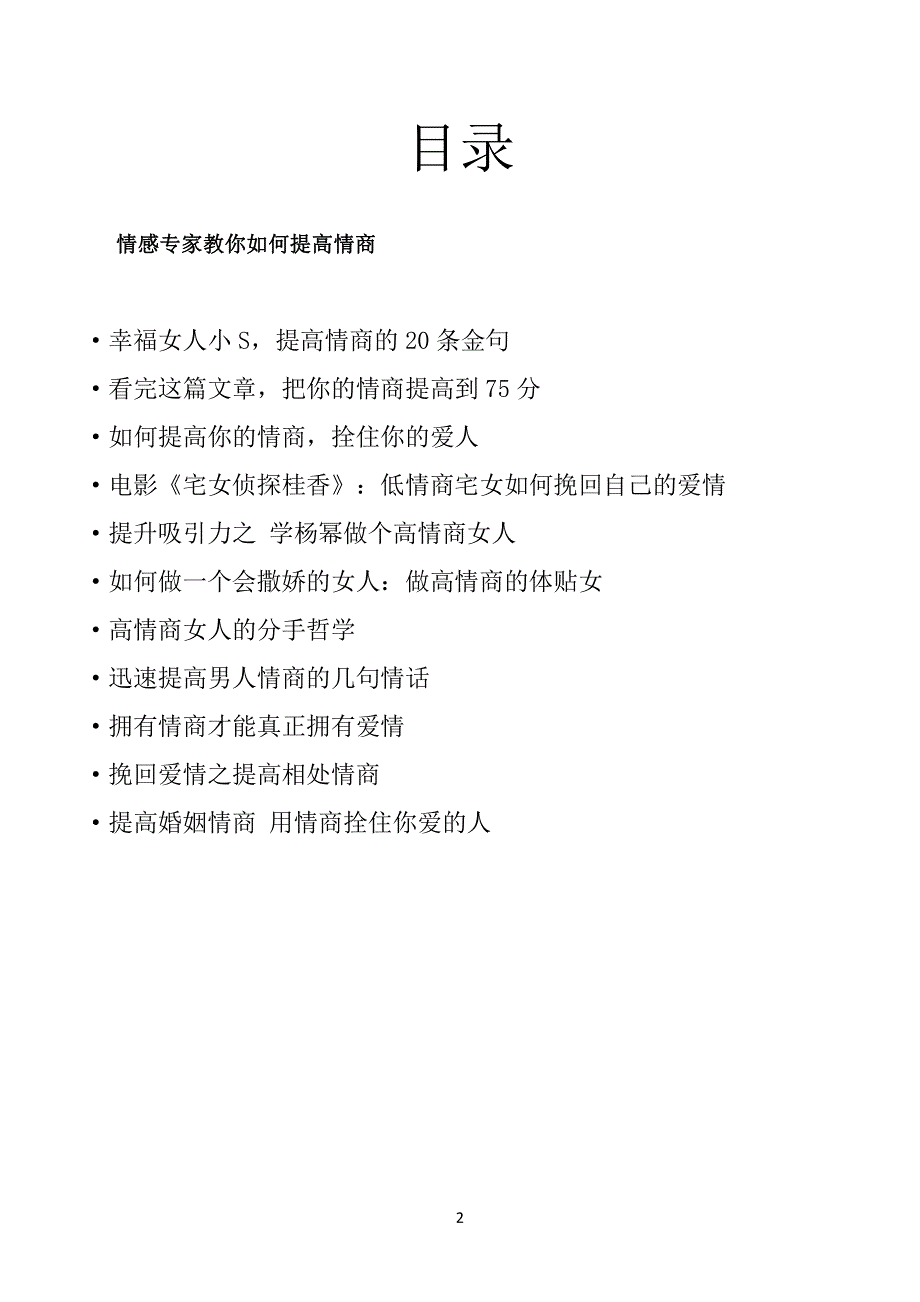 目录

情感专家教你如何提高情商

• 幸福女人小 S，提高情商的 20 条金句
• 看完这篇文章，把你的情商提高到 75 分
• 如何提高你的情商，拴住你的爱人
• 电影《宅女侦探桂香》：低情商宅女如何挽回自己的爱情
• 提升吸引力之 学杨幂做个高情商女人
• 如何做一个会撒娇的女人：做高情商的体贴女
• 高情商女人的分手哲学
• 迅速提高男人情商的几句情话
• 拥有情商才能真正拥有爱情
• 挽回爱情之提高相处情商
• 提高婚姻情商 用情商拴住你爱的人

2